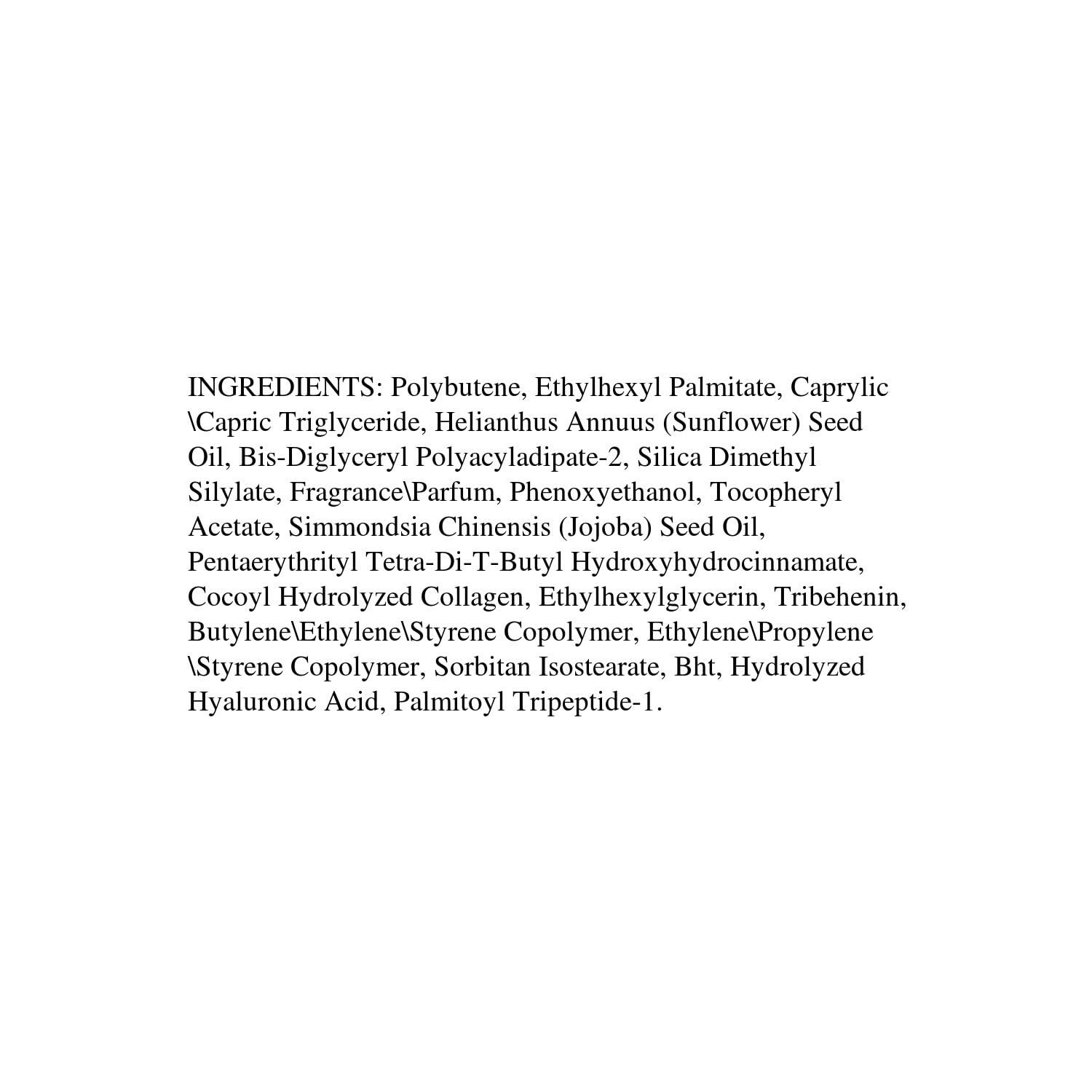 INGREDIENTS: Polybutene, Ethylhexyl Palmitate, Caprylic \Capric Triglyceride, Helianthus Annuus (Sunflower) Seed Oil, Bis-Diglyceryl Polyacyladipate-2, Silica Dimethyl Silylate, Fragrance\Parfum, Phenoxyethanol, Tocopheryl Acetate, Simmondsia Chinensis (Jojoba) Seed Oil, Pentaerythrityl Tetra-Di-T-Butyl Hydroxyhydrocinnamate, Cocoyl Hydrolyzed Collagen, Ethylhexylglycerin, Tribehenin, Butylene\Ethylene\Styrene Copolymer, Ethylene\Propylene \Styrene Copolymer, Sorbitan Isostearate, Bht, Hydrolyzed Hyaluronic Acid, Palmitoyl Tripeptide-1.